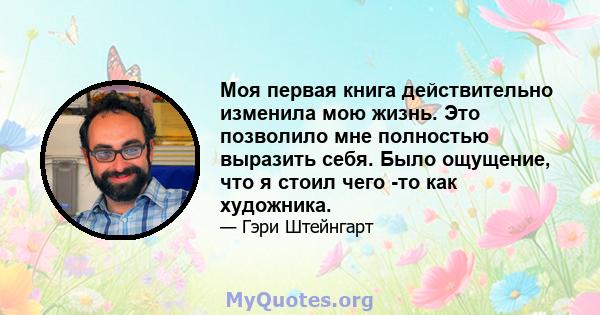 Моя первая книга действительно изменила мою жизнь. Это позволило мне полностью выразить себя. Было ощущение, что я стоил чего -то как художника.

— Гэри Штейнгарт

MyQuotes.org